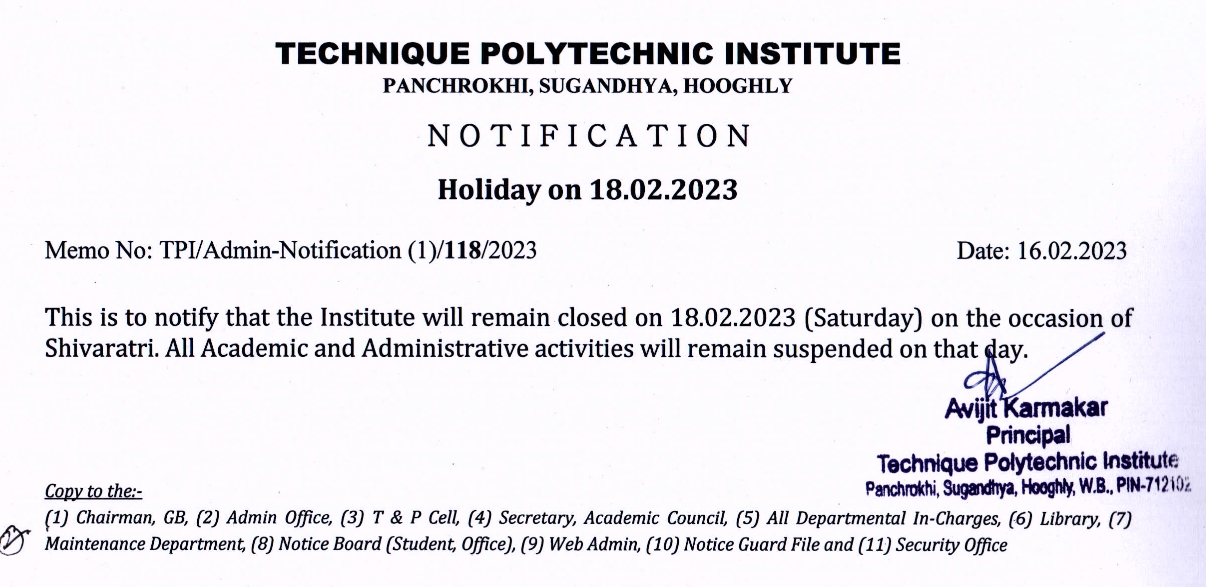 TECHNIQUE POLYTECHNIC INSTITUTE
PANCHROKHI, SUGANDHYA, HOOGHLY

NOTIFICATION

Holiday on 18.02.2023

Memo No: TPI/Admin-Notification (1)/118/2023

Date: 16.02.2023

This is to notify that the Institute will remain closed on 18.02.2023 (Saturday) on the occasion of Shivaratri. All Academic and Administrative activities will remain suspended on that day.

Avijit Karmakar
Principal
Technique Polytechnic Institute
Panchrokhi, Sugandhya, Hooghly, W.B., PIN-712102

Copy to the:-
(1) Chairman, GB, (2) Admin Office, (3) T & P Cell, (4) Secretary, Academic Council, (5) All Departmental In-Charges, (6) Library, (7) Maintenance Department, (8) Notice Board (Student, Office), (9) Web Admin, (10) Notice Guard File and (11) Security Office